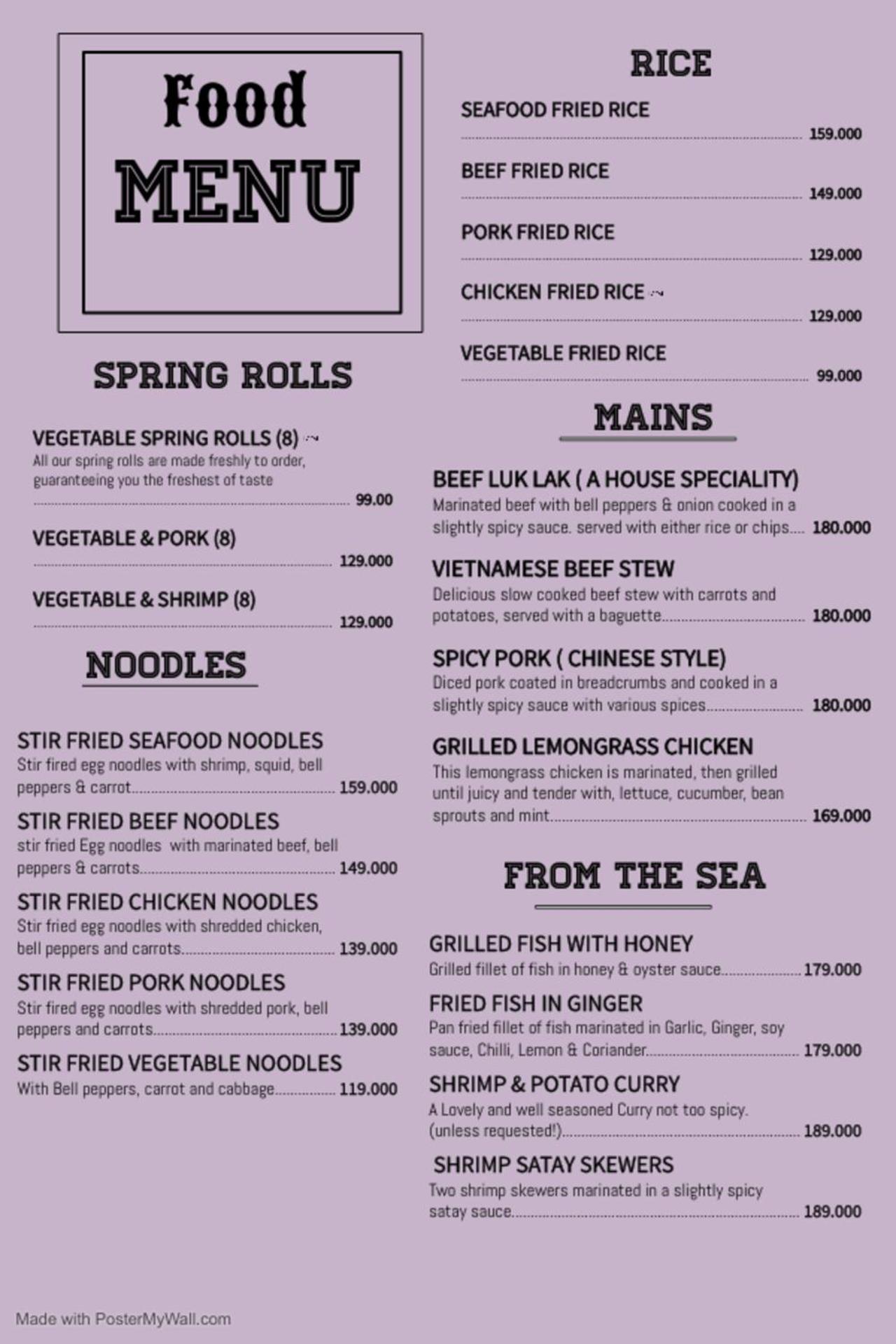 Food
MENU

SPRING ROLLS

VEGETABLE SPRING ROLLS (8)
All our spring rolls are made freshly to order, guaranteeing you the freshest of taste
99.00

VEGETABLE & PORK (8)
129.000

VEGETABLE & SHRIMP (8)
129.000

NOODLES

STIR FRIED SEAFOOD NOODLES
Stir fired egg noodles with shrimp, squid, bell peppers & carrot 159.000

STIR FRIED BEEF NOODLES
stir fried Egg noodles with marinated beef, bell peppers & carrots 149.000

STIR FRIED CHICKEN NOODLES
Stir fried egg noodles with shredded chicken, bell peppers and carrots 139.000

STIR FRIED PORK NOODLES
Stir fired egg noodles with shredded pork, bell peppers and carrots 139.000

STIR FRIED VEGETABLE NOODLES
With Bell peppers, carrot and cabbage 119.000

RICE

SEAFOOD FRIED RICE
159.000

BEEF FRIED RICE
149.000

PORK FRIED RICE
129.000

CHICKEN FRIED RICE
129.000

VEGETABLE FRIED RICE
99.000

MAINS

BEEF LUK LAK ( A HOUSE SPECIALITY)
Marinated beef with bell peppers & onion cooked in a slightly spicy sauce. served with either rice or chips 180.000

VIETNAMESE BEEF STEW
Delicious slow cooked beef stew with carrots and potatoes, served with a baguette 180.000

SPICY PORK ( CHINESE STYLE)
Diced pork coated in breadcrumbs and cooked in a slightly spicy sauce with various spices 180.000

GRILLED LEMONGRASS CHICKEN
This lemongrass chicken is marinated, then grilled until juicy and tender with, lettuce, cucumber, bean sprouts and mint 169.000

FROM THE SEA

GRILLED FISH WITH HONEY
Grilled fillet of fish in honey & oyster sauce 179.000

FRIED FISH IN GINGER
Pan fried fillet of fish marinated in Garlic, Ginger, soy sauce, Chilli, Lemon & Coriander 179.000

SHRIMP & POTATO CURRY
A Lovely and well seasoned Curry not too spicy. (unless requested!) 189.000

SHRIMP SATAY SKEWERS
Two shrimp skewers marinated in a slightly spicy satay sauce 189.000

Made with PosterMyWall.com